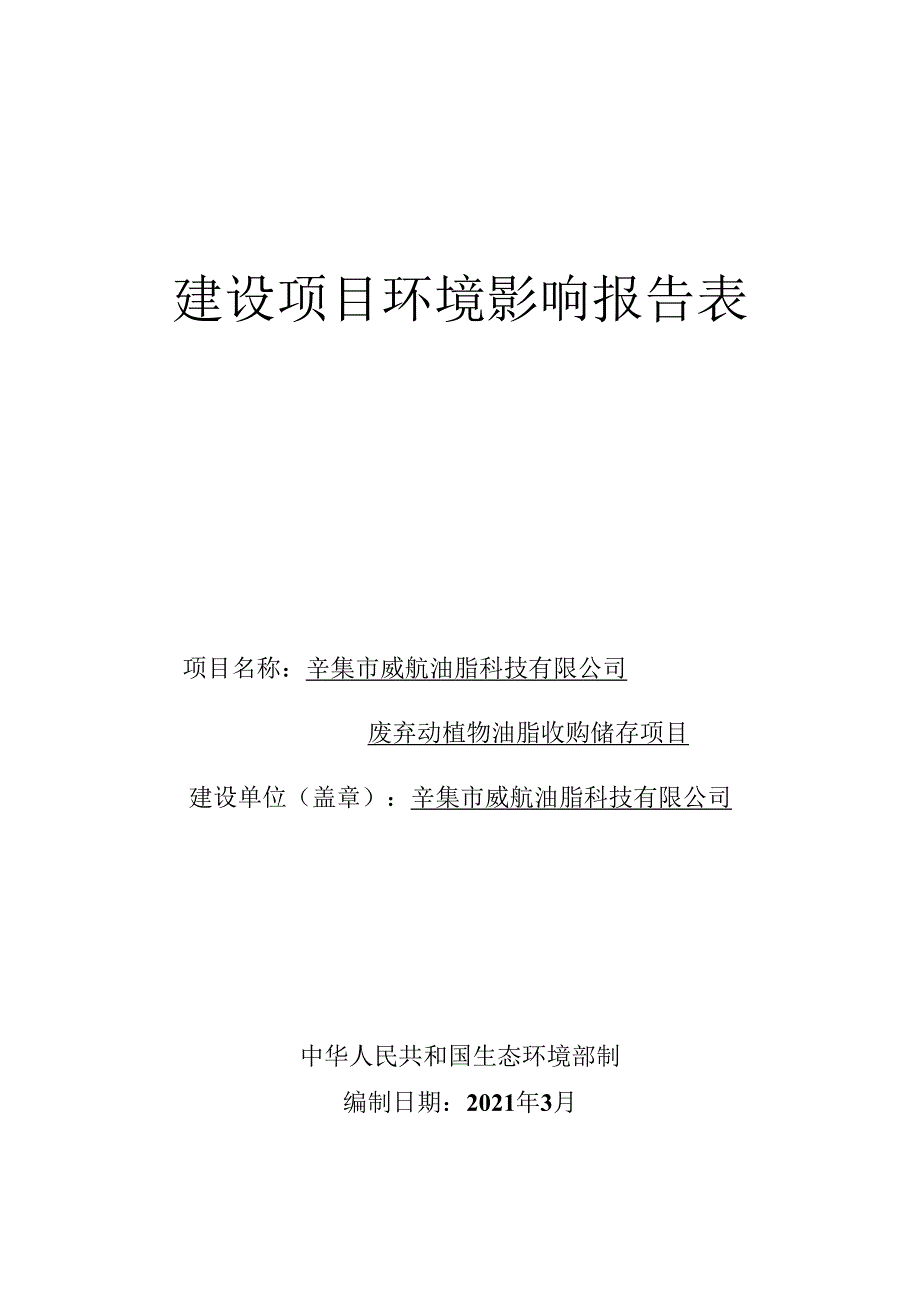 建设项目环境影响报告表

项目名称：辛集市威航油脂科技有限公司

废弃动植物油脂收购储存项目

建设单位（盖章）：辛集市威航油脂科技有限公司

中华人民共和国生态环境部制

编制日期：2021年3月